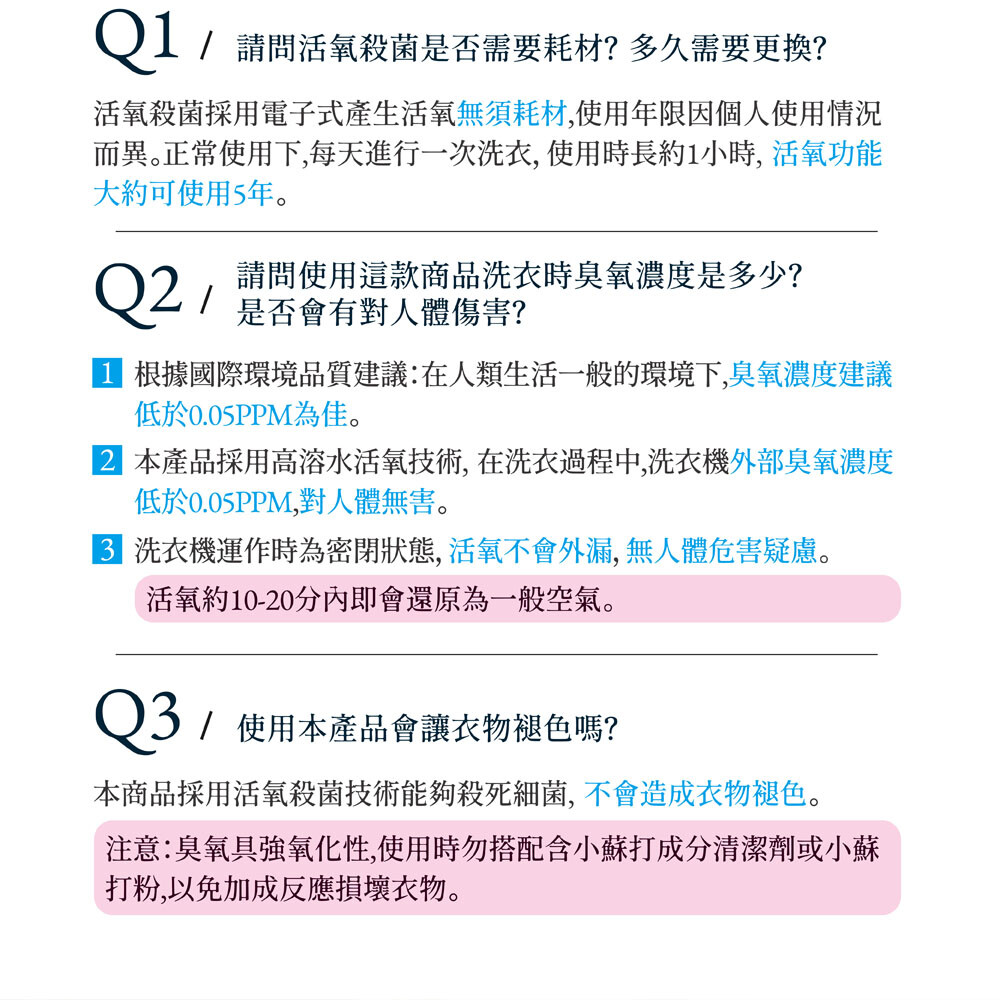 Q1 / 請問活氧殺菌是否需要耗材? 多久需要更換?

活氧殺菌採用電子式產生活氧無須耗材,使用年限因個人使用情況而異。正常使用下,每天進行一次洗衣, 使用時長約1小時, 活氧功能大約可使用5年。

Q2 / 請問使用這款商品洗衣時臭氧濃度是多少? 是否會有對人體傷害?

1 根據國際環境品質建議:在人類生活一般的環境下,臭氧濃度建議低於0.05PPM為佳。

2 本產品採用高溶水活氧技術, 在洗衣過程中,洗衣機外部臭氧濃度低於0.05PPM,對人體無害。

3 洗衣機運作時為密閉狀態, 活氧不會外漏, 無人體危害疑慮。

活氧約10-20分內即會還原為一般空氣。

Q3 / 使用本產品會讓衣物褪色嗎?

本商品採用活氧殺菌技術能夠殺死細菌, 不會造成衣物褪色。

注意:臭氧具強氧化性,使用時勿搭配含小蘇打成分清潔劑或小蘇打粉,以免加成反應損壞衣物。